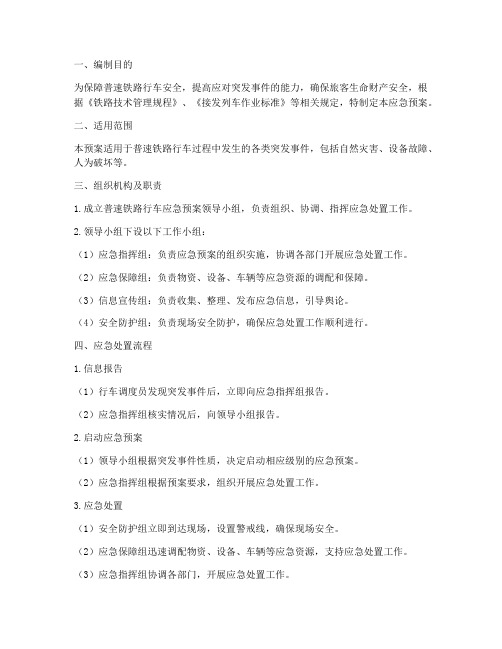 一、编制目的

为保障普速铁路行车安全，提高应对突发事件的能力，确保旅客生命财产安全，根据《铁路技术管理规程》、《接发列车作业标准》等相关规定，特制定本应急预案。

二、适用范围

本预案适用于普速铁路行车过程中发生的各类突发事件，包括自然灾害、设备故障、人为破坏等。

三、组织机构及职责

1. 成立普速铁路行车应急预案领导小组，负责组织、协调、指挥应急处置工作。

2. 领导小组下设以下工作小组：

（1）应急指挥组：负责应急预案的组织实施，协调各部门开展应急处置工作。

（2）应急保障组：负责物资、设备、车辆等应急资源的调配和保障。

（3）信息宣传组：负责收集、整理、发布应急信息，引导舆论。

（4）安全防护组：负责现场安全防护，确保应急处置工作顺利进行。

四、应急处置流程

1. 信息报告

（1）行车调度员发现突发事件后，立即向应急指挥组报告。

（2）应急指挥组核实情况后，向领导小组报告。

2. 启动应急预案

（1）领导小组根据突发事件性质，决定启动相应级别的应急预案。

（2）应急指挥组根据预案要求，组织开展应急处置工作。

3. 应急处置

（1）安全防护组立即到达现场，设置警戒线，确保现场安全。

（2）应急保障组迅速调配物资、设备、车辆等应急资源，支持应急处置工作。

（3）应急指挥组协调各部门，开展应急处置工作。